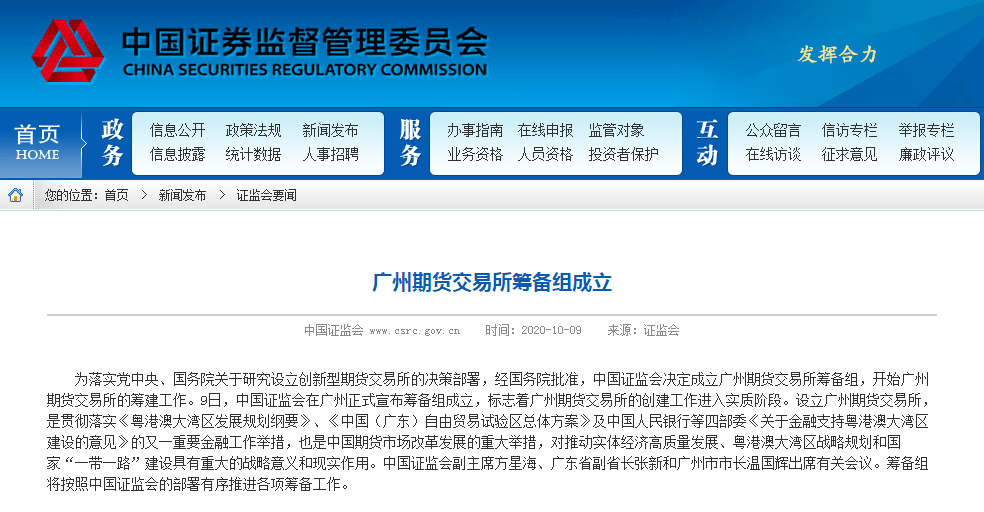 中国证券监督管理委员会
CHINA SECURITIES REGULATORY COMMISSION

发挥合力

首页
HOME

政务
信息公开 政策法规 新闻发布
信息披露 统计数据 人事招聘

服务
办事指南 在线申报 监管对象
业务资格 人员资格 投资者保护

互动
公众留言 信访专栏 举报专栏
在线访谈 征求意见 廉政评议

您的位置：首页 > 新闻发布 > 证监会要闻

广州期货交易所筹备组成立

中国证监会 www.csrc.gov.cn 时间：2020-10-09 来源：证监会

为落实党中央、国务院关于研究设立创新型期货交易所的决策部署，经国务院批准，中国证监会决定成立广州期货交易所筹备组，开始广州期货交易所的筹建工作。9日，中国证监会在广州正式宣布筹备组成立，标志着广州期货交易所的创建工作进入实质阶段。设立广州期货交易所，是贯彻落实《粤港澳大湾区发展规划纲要》、《中国（广东）自由贸易试验区总体方案》及中国人民银行等四部委《关于金融支持粤港澳大湾区建设的意见》的又一重要金融工作举措，也是中国期货市场改革发展的重大举措，对推动实体经济高质量发展、粤港澳大湾区战略规划和国家“一带一路”建设具有重大的战略意义和现实作用。中国证监会副主席方星海、广东省副省长张新和广州市市长温国辉出席有关会议。筹备组将按照中国证监会的部署有序推进各项筹备工作。